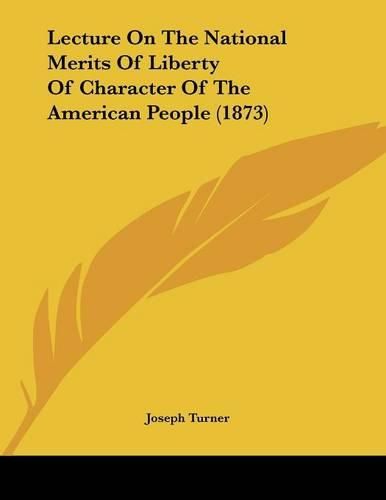 Lecture On The National Merits Of Liberty Of Character Of The American People (1873)

Joseph Turner